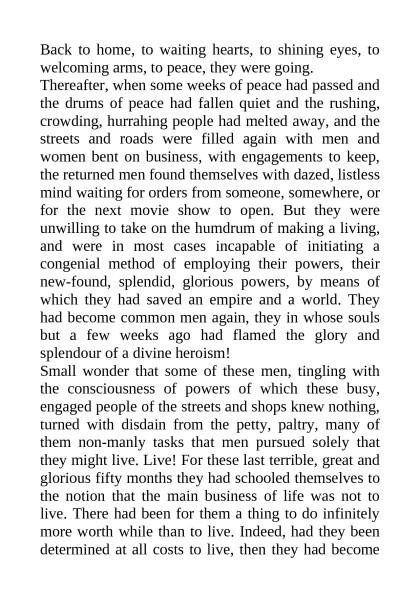 Back to home, to waiting hearts, to shining eyes, to welcoming arms, to peace, they were going.
Thereafter, when some weeks of peace had passed and the drums of peace had fallen quiet and the rushing, crowding, hurrahing people had melted away, and the streets and roads were filled again with men and women bent on business, with engagements to keep, the returned men found themselves with dazed, listless mind waiting for orders from someone, somewhere, or for the next movie show to open. But they were unwilling to take on the humdrum of making a living, and were in most cases incapable of initiating a congenial method of employing their powers, their new-found, splendid, glorious powers, by means of which they had saved an empire and a world. They had become common men again, they in whose souls but a few weeks ago had flamed the glory and splendour of a divine heroism!
Small wonder that some of these men, tingling with the consciousness of powers of which these busy, engaged people of the streets and shops knew nothing, turned with disdain from the petty, paltry, many of them non-manly tasks that men pursued solely that they might live. Live! For these last terrible, great and glorious fifty months they had schooled themselves to the notion that the main business of life was not to live. There had been for them a thing to do infinitely more worth while than to live. Indeed, had they been determined at all costs to live, then they had become